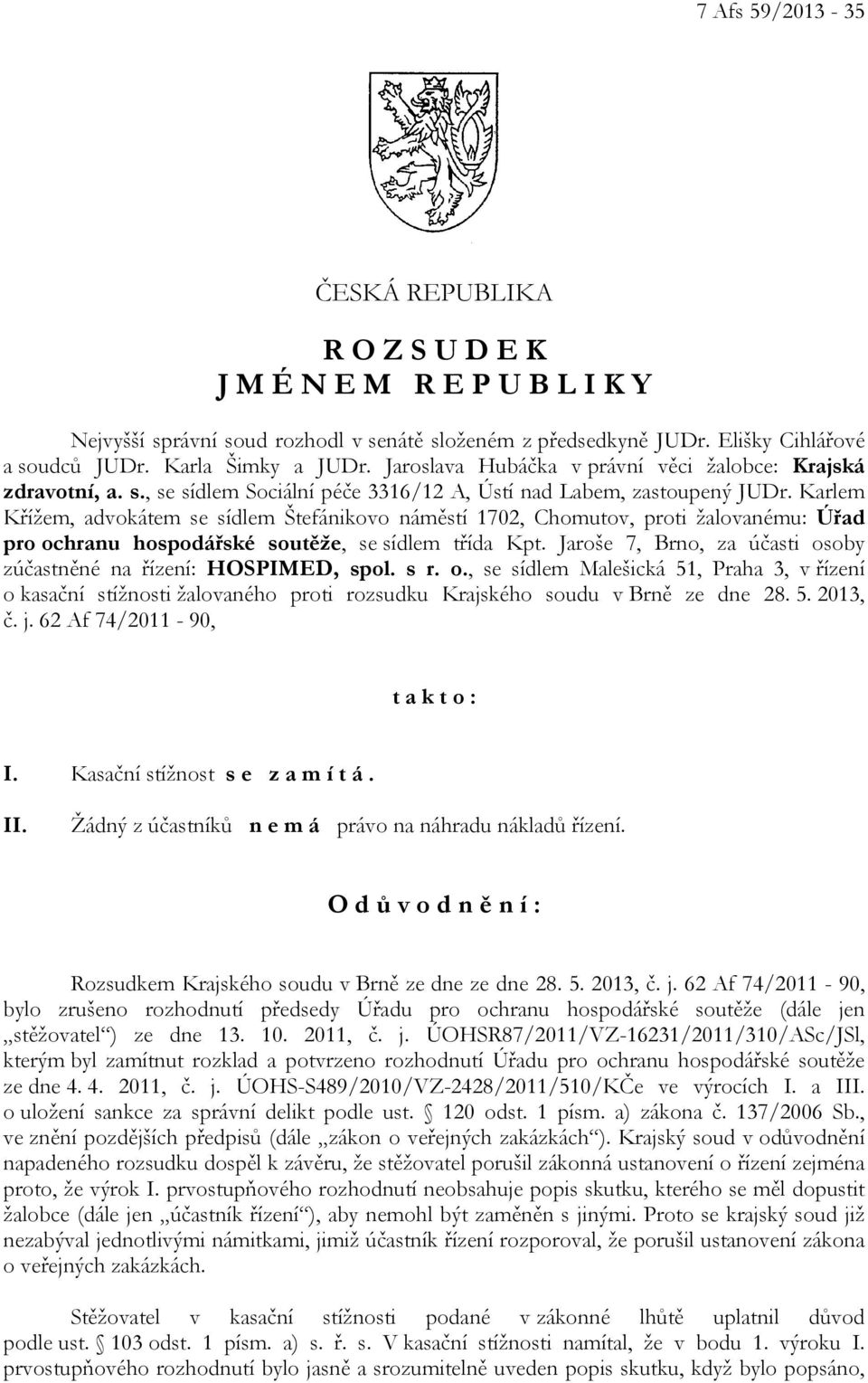 7 Afs 59/2013 - 35

ČESKÁ REPUBLIKA

R O Z S U D E K
J M É N E M R E P U B L I K Y

Nejvyšší správní soud rozhodl v senátě složeném z předsedkyně JUDr. Elišky Cihlářové a soudců JUDr. Karla Šimky a JUDr. Jaroslava Hubáčka v právní věci žalobce: Krajská zdravotní, a. s., se sídlem Sociální péče 3316/12 A, Ústí nad Labem, zastoupený JUDr. Karlem Křížem, advokátem se sídlem Štefánikovo náměstí 1702, Chomutov, proti žalovanému: Úřad pro ochranu hospodářské soutěže, se sídlem třída Kpt. Jaroše 7, Brno, za účasti osoby zúčastněné na řízení: HOSPIMED, spol. s r. o., se sídlem Malešická 51, Praha 3, v řízení o kasační stížnosti žalovaného proti rozsudku Krajského soudu v Brně ze dne 28. 5. 2013, č. j. 62 Af 74/2011 - 90,

t a k t o :

I. Kasační stížnost s e z a m í t á .

II. Žádný z účastníků n e m á právo na náhradu nákladů řízení.

O d ů v o d n ě n í :

Rozsudkem Krajského soudu v Brně ze dne ze dne 28. 5. 2013, č. j. 62 Af 74/2011 - 90, bylo zrušeno rozhodnutí předsedy Úřadu pro ochranu hospodářské soutěže (dále jen „stěžovatel“) ze dne 13. 10. 2011, č. j. ÚOHSR87/2011/VZ-16231/2011/310/ASc/JSl, kterým byl zamítnut rozklad a potvrzeno rozhodnutí Úřadu pro ochranu hospodářské soutěže ze dne 4. 4. 2011, č. j. ÚOHS-S489/2010/VZ-2428/2011/510/KČe ve výrocích I. a III. o uložení sankce za správní delikt podle ust. § 120 odst. 1 písm. a) zákona č. 137/2006 Sb., ve znění pozdějších předpisů (dále „zákon o veřejných zakázkách“). Krajský soud v odůvodnění napadeného rozsudku dospěl k závěru, že stěžovatel porušil zákonná ustanovení o řízení zejména proto, že výrok I. prvostupňového rozhodnutí neobsahuje popis skutku, kterého se měl dopustit žalobce (dále jen „účastník řízení“), aby nemohl být zaměněn s jinými. Proto se krajský soud již nezabýval jednotlivými námitkami, jimiž účastník řízení rozporoval, že porušil ustanovení zákona o veřejných zakázkách.

Stěžovatel v kasační stížnosti podané v zákonné lhůtě uplatnil důvod podle ust. § 103 odst. 1 písm. a) s. ř. s. V kasační stížnosti namítal, že v bodu 1. výroku I. prvostupňového rozhodnutí bylo jasně a srozumitelně uveden popis skutku, když bylo popsáno,